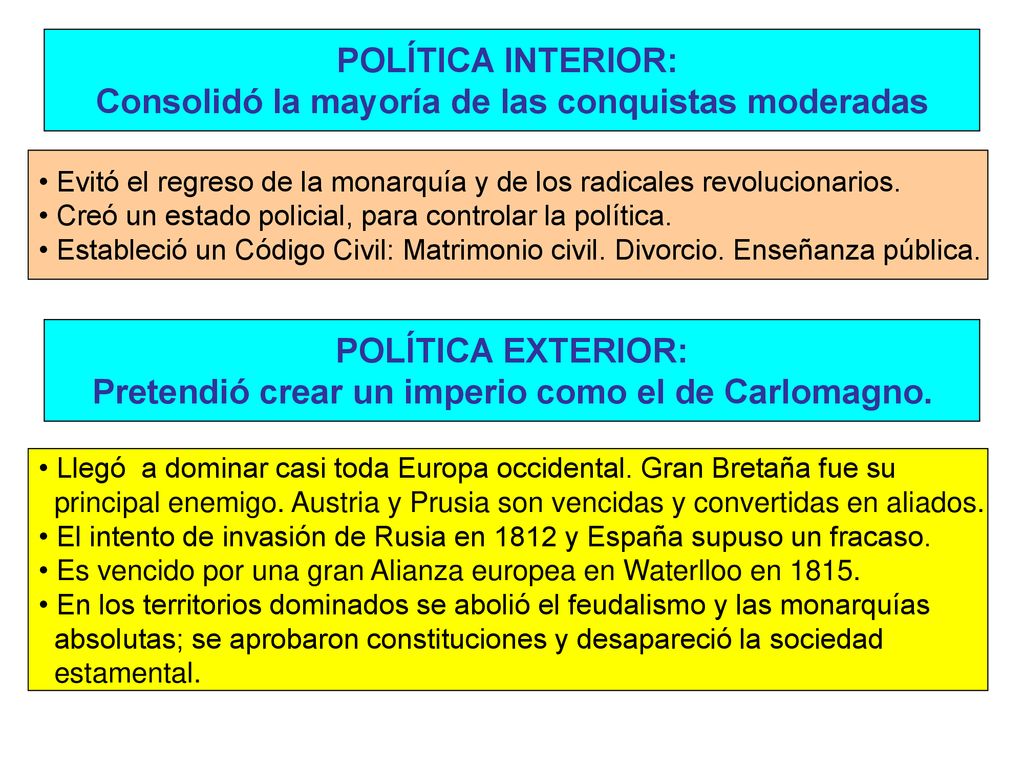 POLÍTICA INTERIOR:
Consolidó la mayoría de las conquistas moderadas

• Evitó el regreso de la monarquía y de los radicales revolucionarios.
• Creó un estado policial, para controlar la política.
• Estableció un Código Civil: Matrimonio civil. Divorcio. Enseñanza pública.

POLÍTICA EXTERIOR:
Pretendió crear un imperio como el de Carlomagno.

• Llegó a dominar casi toda Europa occidental. Gran Bretaña fue su principal enemigo. Austria y Prusia son vencidas y convertidas en aliados.
• El intento de invasión de Rusia en 1812 y España supuso un fracaso.
• Es vencido por una gran Alianza europea en Waterlloo en 1815.
• En los territorios dominados se abolió el feudalismo y las monarquías absolutas; se aprobaron constituciones y desapareció la sociedad estamental.